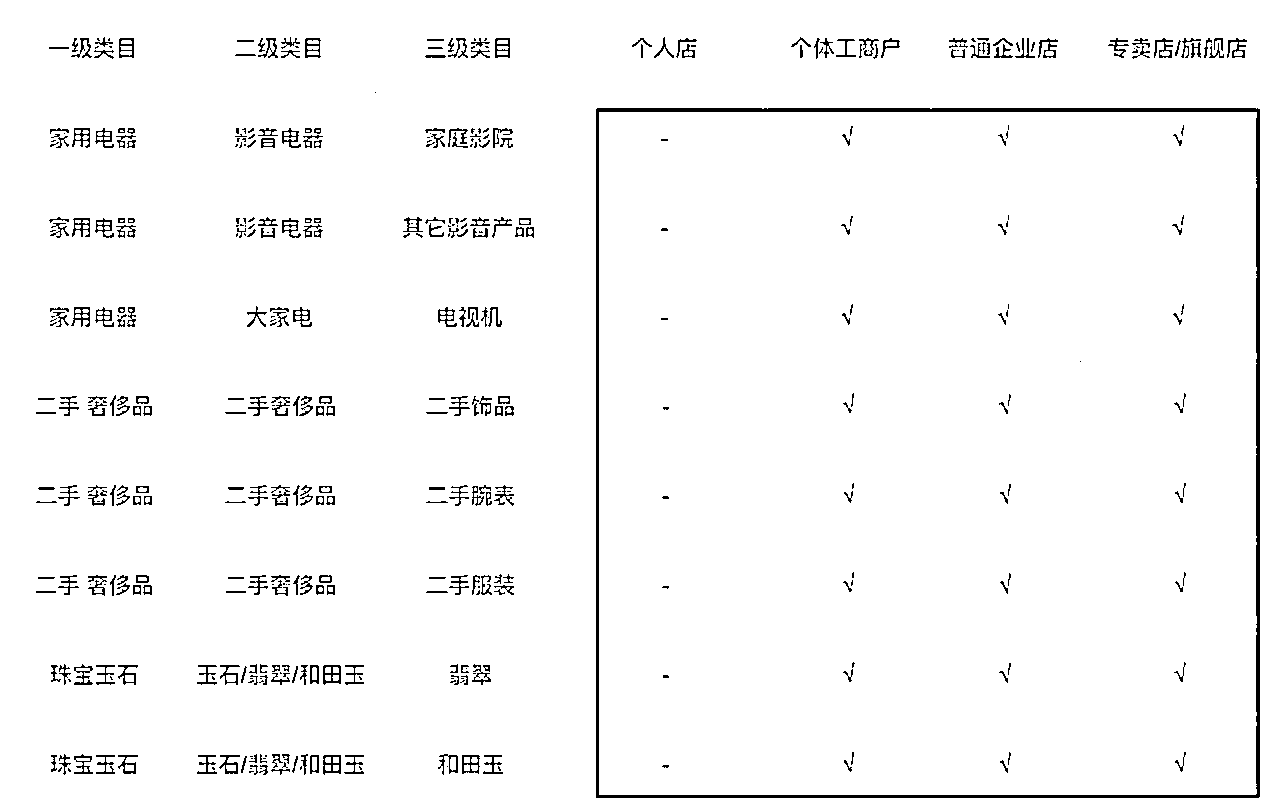 | 一级类目 | 二级类目 | 三级类目 | 个人店 | 个体工商户 | 普通企业店 | 专卖店/旗舰店 |
|---|---|---|---|---|---|---|
| 家用电器 | 影音电器 | 家庭影院 | - | √ | √ | √ |
| 家用电器 | 影音电器 | 其它影音产品 | - | √ | √ | √ |
| 家用电器 | 大家电 | 电视机 | - | √ | √ | √ |
| 二手 奢侈品 | 二手奢侈品 | 二手饰品 | - | √ | √ | √ |
| 二手 奢侈品 | 二手奢侈品 | 二手腕表 | - | √ | √ | √ |
| 二手 奢侈品 | 二手奢侈品 | 二手服装 | - | √ | √ | √ |
| 珠宝玉石 | 玉石/翡翠/和田玉 | 翡翠 | - | √ | √ | √ |
| 珠宝玉石 | 玉石/翡翠/和田玉 | 和田玉 | - | √ | √ | √ |